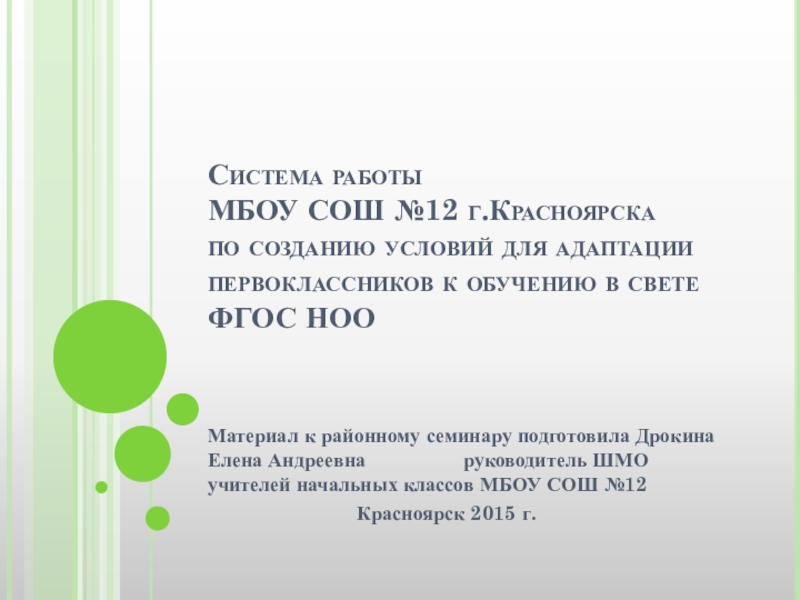 Система работы
МБОУ СОШ №12 г.Красноярска
по созданию условий для адаптации первоклассников к обучению в свете ФГОС НОО

Материал к районному семинару подготовила Дрокина Елена Андреевна руководитель ШМО учителей начальных классов МБОУ СОШ №12
Красноярск 2015 г.